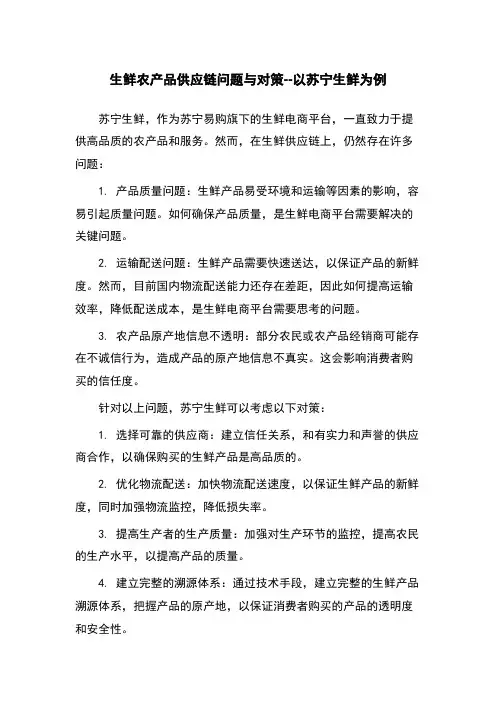 生鲜农产品供应链问题与对策--以苏宁生鲜为例

苏宁生鲜，作为苏宁易购旗下的生鲜电商平台，一直致力于提供高品质的农产品和服务。然而，在生鲜供应链上，仍然存在许多问题：

1. 产品质量问题：生鲜产品易受环境和运输等因素的影响，容易引起质量问题。如何确保产品质量，是生鲜电商平台需要解决的关键问题。

2. 运输配送问题：生鲜产品需要快速送达，以保证产品的新鲜度。然而，目前国内物流配送能力还存在差距，因此如何提高运输效率，降低配送成本，是生鲜电商平台需要思考的问题。

3. 农产品原产地信息不透明：部分农民或农产品经销商可能存在不诚信行为，造成产品的原产地信息不真实。这会影响消费者购买的信任度。

针对以上问题，苏宁生鲜可以考虑以下对策：

1. 选择可靠的供应商：建立信任关系，和有实力和声誉的供应商合作，以确保购买的生鲜产品是高品质的。

2. 优化物流配送：加快物流配送速度，以保证生鲜产品的新鲜度，同时加强物流监控，降低损失率。

3. 提高生产者的生产质量：加强对生产环节的监控，提高农民的生产水平，以提高产品的质量。

4. 建立完整的溯源体系：通过技术手段，建立完整的生鲜产品溯源体系，把握产品的原产地，以保证消费者购买的产品的透明度和安全性。